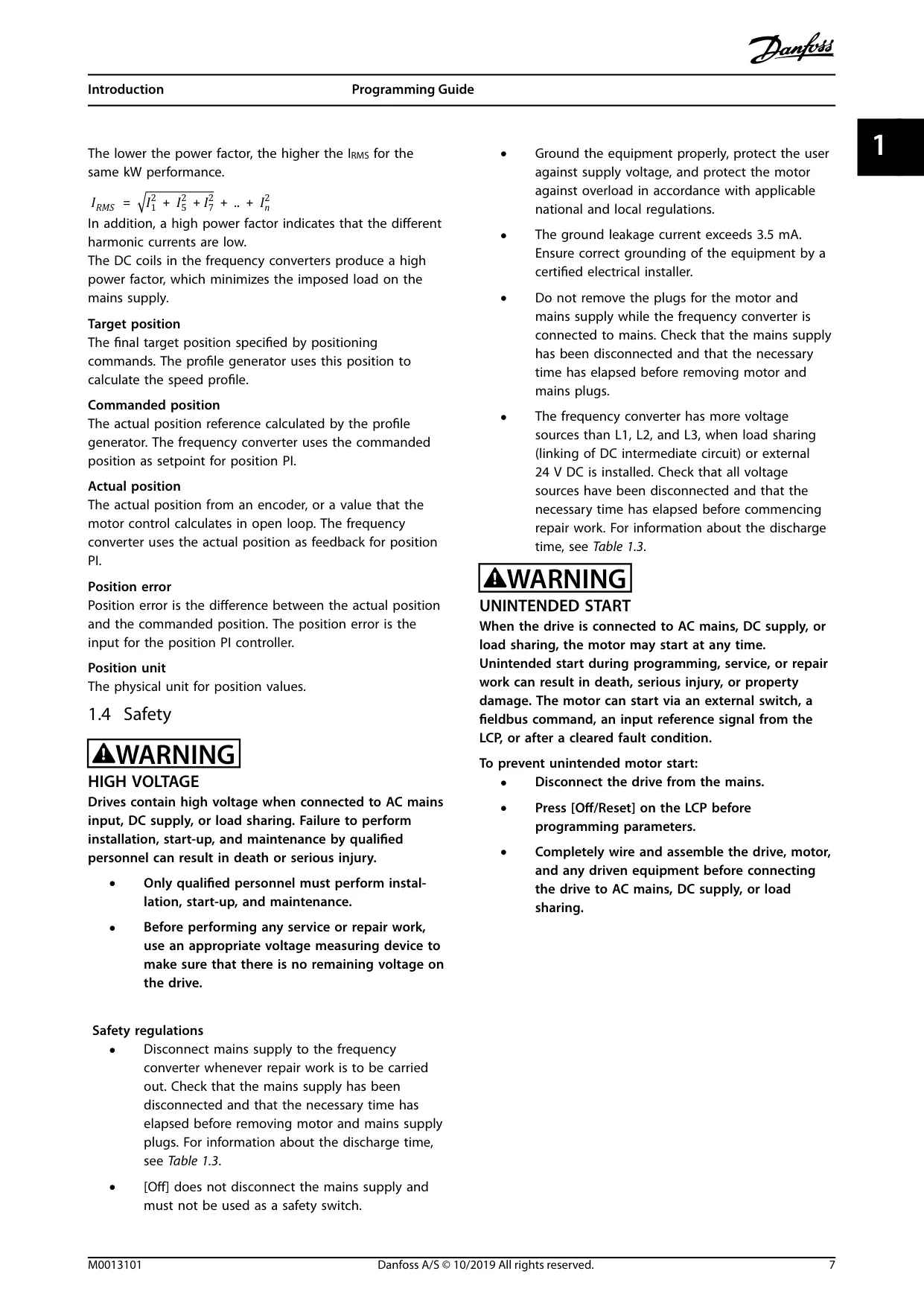 Danfoss

Introduction Programming Guide

1

The lower the power factor, the higher the $I_{RMS}$ for the same kW performance.

$I_{RMS} = \sqrt{I_1^2 + I_5^2 + I_7^2 + .. + I_n^2}$

In addition, a high power factor indicates that the different harmonic currents are low.
The DC coils in the frequency converters produce a high power factor, which minimizes the imposed load on the mains supply.

Target position
The final target position specified by positioning commands. The profile generator uses this position to calculate the speed profile.

Commanded position
The actual position reference calculated by the profile generator. The frequency converter uses the commanded position as setpoint for position PI.

Actual position
The actual position from an encoder, or a value that the motor control calculates in open loop. The frequency converter uses the actual position as feedback for position PI.

Position error
Position error is the difference between the actual position and the commanded position. The position error is the input for the position PI controller.

Position unit
The physical unit for position values.

1.4 Safety

WARNING

HIGH VOLTAGE
Drives contain high voltage when connected to AC mains input, DC supply, or load sharing. Failure to perform installation, start-up, and maintenance by qualified personnel can result in death or serious injury.

• Only qualified personnel must perform installation, start-up, and maintenance.

• Before performing any service or repair work, use an appropriate voltage measuring device to make sure that there is no remaining voltage on the drive.

Safety regulations

• Disconnect mains supply to the frequency converter whenever repair work is to be carried out. Check that the mains supply has been disconnected and that the necessary time has elapsed before removing motor and mains supply plugs. For information about the discharge time, see Table 1.3.

• [Off] does not disconnect the mains supply and must not be used as a safety switch.

• Ground the equipment properly, protect the user against supply voltage, and protect the motor against overload in accordance with applicable national and local regulations.

• The ground leakage current exceeds 3.5 mA. Ensure correct grounding of the equipment by a certified electrical installer.

• Do not remove the plugs for the motor and mains supply while the frequency converter is connected to mains. Check that the mains supply has been disconnected and that the necessary time has elapsed before removing motor and mains plugs.

• The frequency converter has more voltage sources than L1, L2, and L3, when load sharing (linking of DC intermediate circuit) or external 24 V DC is installed. Check that all voltage sources have been disconnected and that the necessary time has elapsed before commencing repair work. For information about the discharge time, see Table 1.3.

WARNING

UNINTENDED START
When the drive is connected to AC mains, DC supply, or load sharing, the motor may start at any time. Unintended start during programming, service, or repair work can result in death, serious injury, or property damage. The motor can start via an external switch, a fieldbus command, an input reference signal from the LCP, or after a cleared fault condition.

To prevent unintended motor start:

• Disconnect the drive from the mains.

• Press [Off/Reset] on the LCP before programming parameters.

• Completely wire and assemble the drive, motor, and any driven equipment before connecting the drive to AC mains, DC supply, or load sharing.

M0013101 Danfoss A/S © 10/2019 All rights reserved. 7